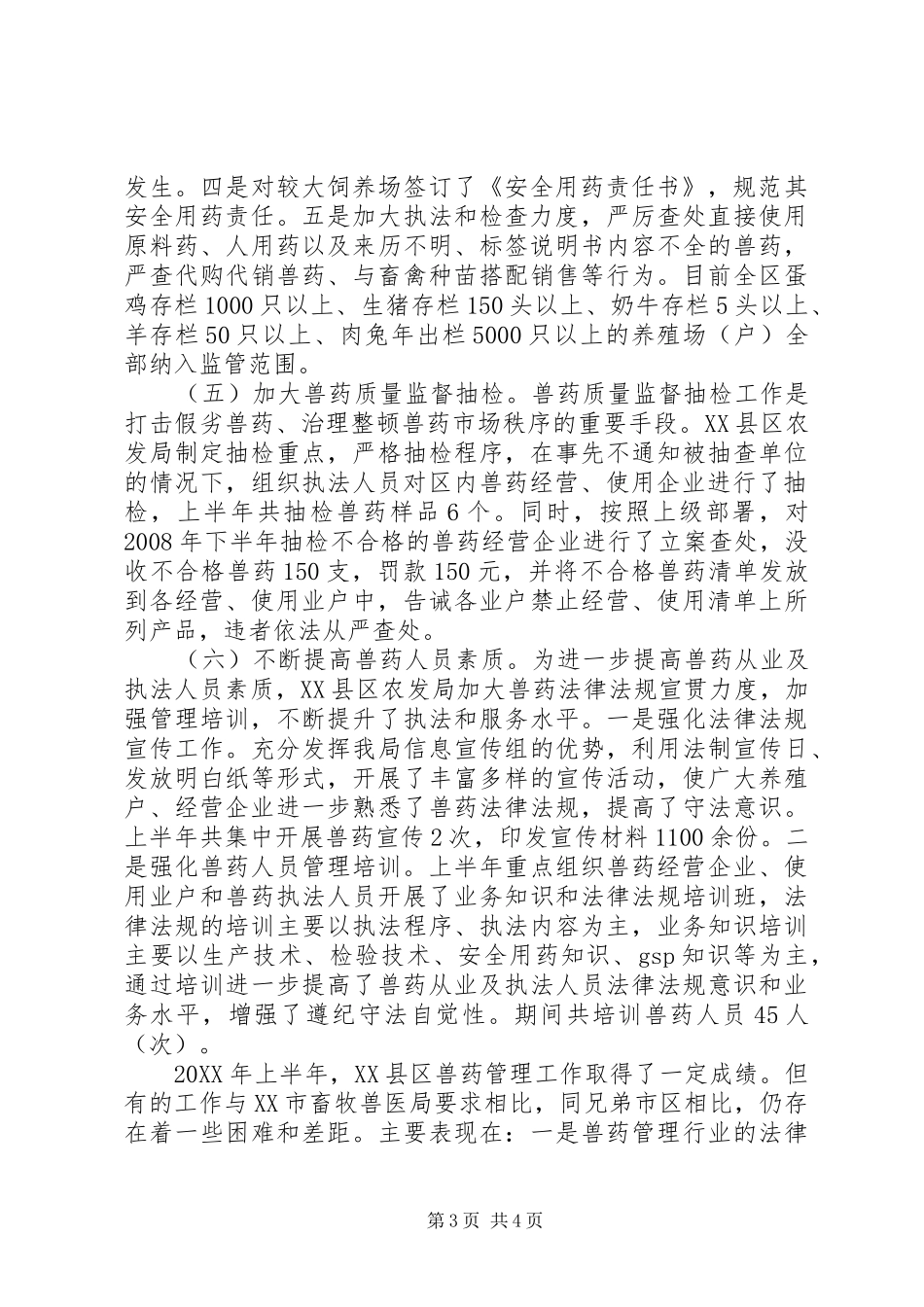 发生。四是对较大饲养场签订了《安全用药责任书》，规范其安全用药责任。五是加大执法和检查力度，严厉查处直接使用原料药、人用药以及来历不明、标签说明书内容不全的兽药，严查代购代销兽药、与畜禽种苗搭配销售等行为。目前全区蛋鸡存栏1000只以上、生猪存栏150头以上、奶牛存栏5头以上、羊存栏50只以上、肉兔年出栏5000只以上的养殖场（户）全部纳入监管范围。

（五）加大兽药质量监督抽检。兽药质量监督抽检工作是打击假劣兽药、治理整顿兽药市场秩序的重要手段。XX县区农发局制定抽检重点，严格抽检程序，在事先不通知被抽查单位的情况下，组织执法人员对区内兽药经营、使用企业进行了抽检，上半年共抽检兽药样品6个。同时，按照上级部署，对2008年下半年抽检不合格的兽药经营企业进行了立案查处，没收不合格兽药150支，罚款150元，并将不合格兽药清单发放到各经营、使用业户中，告诫各业户禁止经营、使用清单上所列产品，违者依法从严查处。

（六）不断提高兽药人员素质。为进一步提高兽药从业及执法人员素质，XX县区农发局加大兽药法律法规宣贯力度，加强管理培训，不断提升了执法和服务水平。一是强化法律法规宣传工作。充分发挥我局信息宣传组的优势，利用法制宣传日、发放明白纸等形式，开展了丰富多样的宣传活动，使广大养殖户、经营企业进一步熟悉了兽药法律法规，提高了守法意识。上半年共集中开展兽药宣传2次，印发宣传材料1100余份。二是强化兽药人员管理培训。上半年重点组织兽药经营企业、使用业户和兽药执法人员开展了业务知识和法律法规培训班，法律法规的培训主要以执法程序、执法内容为主，业务知识培训主要以生产技术、检验技术、安全用药知识、gsp知识等为主，通过培训进一步提高了兽药从业及执法人员法律法规意识和业务水平，增强了遵纪守法自觉性。期间共培训兽药人员45人（次）。

20XX年上半年，XX县区兽药管理工作取得了一定成绩。但有的工作与XX市畜牧兽医局要求相比，同兄弟市区相比，仍存在着一些困难和差距。主要表现在：一是兽药管理行业的法律

第3页 共4页